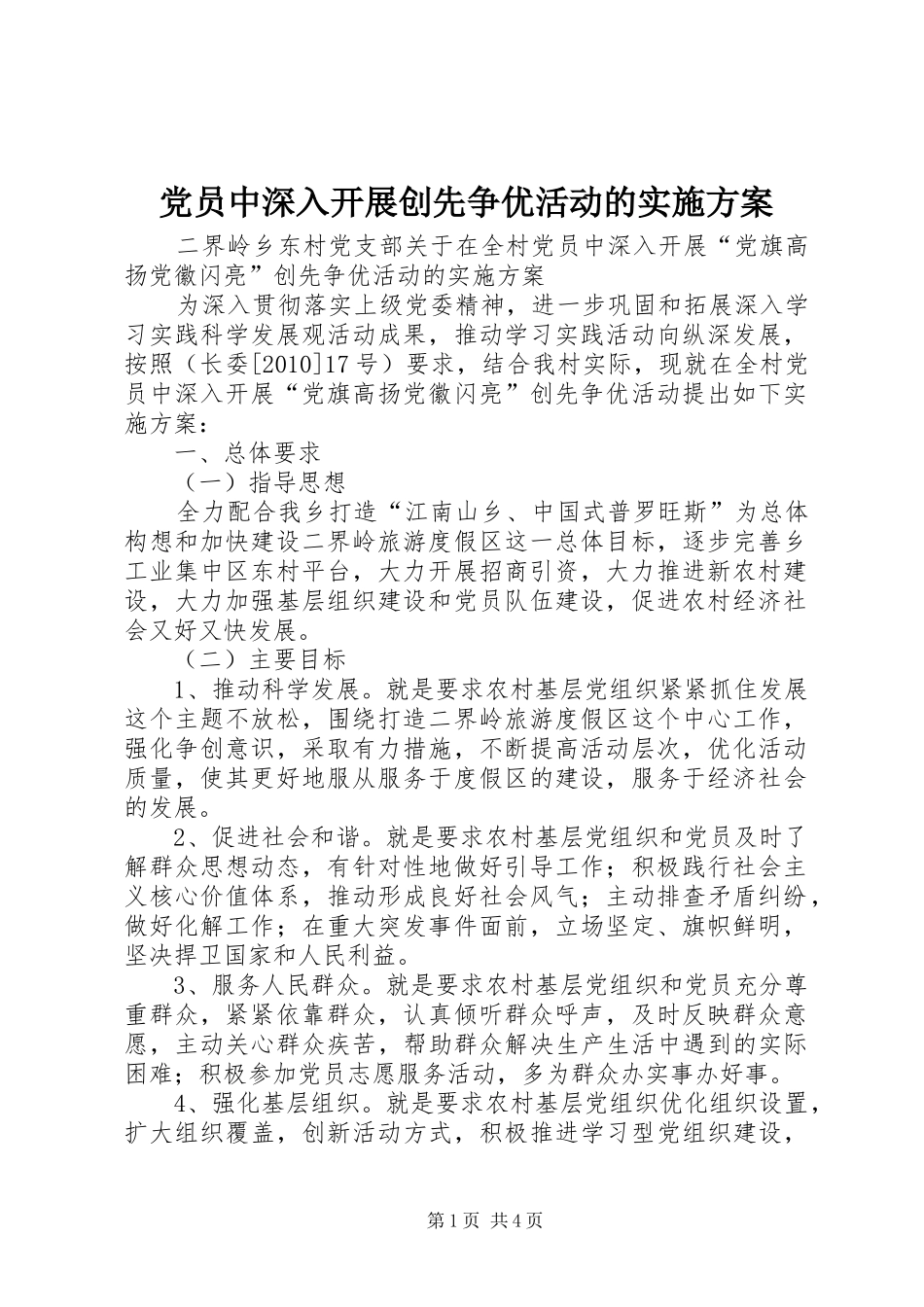 党员中深入开展创先争优活动的实施方案

二界岭乡东村党支部关于在全村党员中深入开展“党旗高扬党徽闪亮”创先争优活动的实施方案

为深入贯彻落实上级党委精神，进一步巩固和拓展深入学习实践科学发展观活动成果，推动学习实践活动向纵深发展，按照（长委[2010]17号）要求，结合我村实际，现就在全村党员中深入开展“党旗高扬党徽闪亮”创先争优活动提出如下实施方案：

一、总体要求

（一）指导思想

全力配合我乡打造“江南山乡、中国式普罗旺斯”为总体构想和加快建设二界岭旅游度假区这一总体目标，逐步完善乡工业集中区东村平台，大力开展招商引资，大力推进新农村建设，大力加强基层组织建设和党员队伍建设，促进农村经济社会又好又快发展。

（二）主要目标

1、推动科学发展。就是要求农村基层党组织紧紧抓住发展这个主题不放松，围绕打造二界岭旅游度假区这个中心工作，强化争创意识，采取有力措施，不断提高活动层次，优化活动质量，使其更好地服从服务于度假区的建设，服务于经济社会的发展。

2、促进社会和谐。就是要求农村基层党组织和党员及时了解群众思想动态，有针对性地做好引导工作；积极践行社会主义核心价值体系，推动形成良好社会风气；主动排查矛盾纠纷，做好化解工作；在重大突发事件面前，立场坚定、旗帜鲜明，坚决捍卫国家和人民利益。

3、服务人民群众。就是要求农村基层党组织和党员充分尊重群众，紧紧依靠群众，认真倾听群众呼声，及时反映群众意愿，主动关心群众疾苦，帮助群众解决生产生活中遇到的实际困难；积极参加党员志愿服务活动，多为群众办实事办好事。

4、强化基层组织。就是要求农村基层党组织优化组织设置，扩大组织覆盖，创新活动方式，积极推进学习型党组织建设，

第1页 共4页